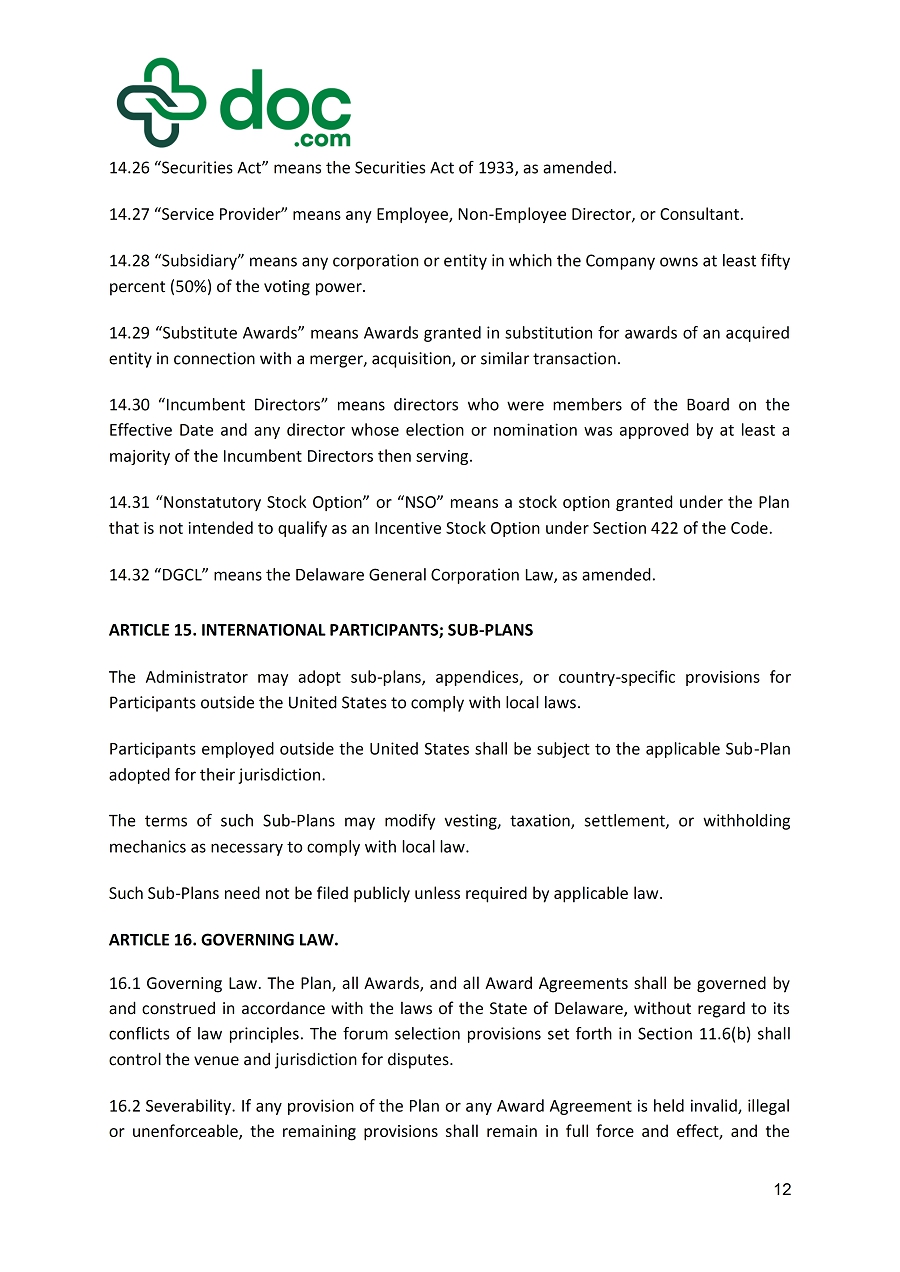 doc
.com

14.26 “Securities Act” means the Securities Act of 1933, as amended.

14.27 “Service Provider” means any Employee, Non-Employee Director, or Consultant.

14.28 “Subsidiary” means any corporation or entity in which the Company owns at least fifty percent (50%) of the voting power.

14.29 “Substitute Awards” means Awards granted in substitution for awards of an acquired entity in connection with a merger, acquisition, or similar transaction.

14.30 “Incumbent Directors” means directors who were members of the Board on the Effective Date and any director whose election or nomination was approved by at least a majority of the Incumbent Directors then serving.

14.31 “Nonstatutory Stock Option” or “NSO” means a stock option granted under the Plan that is not intended to qualify as an Incentive Stock Option under Section 422 of the Code.

14.32 “DGCL” means the Delaware General Corporation Law, as amended.

ARTICLE 15. INTERNATIONAL PARTICIPANTS; SUB-PLANS

The Administrator may adopt sub-plans, appendices, or country-specific provisions for Participants outside the United States to comply with local laws.

Participants employed outside the United States shall be subject to the applicable Sub-Plan adopted for their jurisdiction.

The terms of such Sub-Plans may modify vesting, taxation, settlement, or withholding mechanics as necessary to comply with local law.

Such Sub-Plans need not be filed publicly unless required by applicable law.

ARTICLE 16. GOVERNING LAW.

16.1 Governing Law. The Plan, all Awards, and all Award Agreements shall be governed by and construed in accordance with the laws of the State of Delaware, without regard to its conflicts of law principles. The forum selection provisions set forth in Section 11.6(b) shall control the venue and jurisdiction for disputes.

16.2 Severability. If any provision of the Plan or any Award Agreement is held invalid, illegal or unenforceable, the remaining provisions shall remain in full force and effect, and the

12